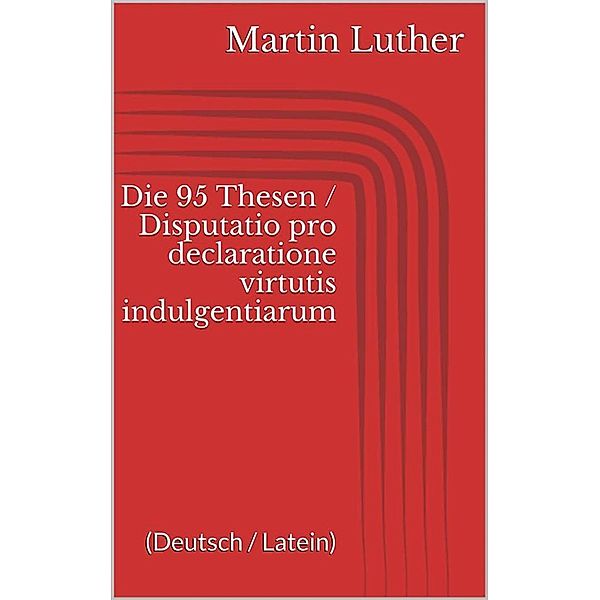 Martin Luther

Die 95 Thesen / Disputatio pro declaratione virtutis indulgentiarum

(Deutsch / Latein)